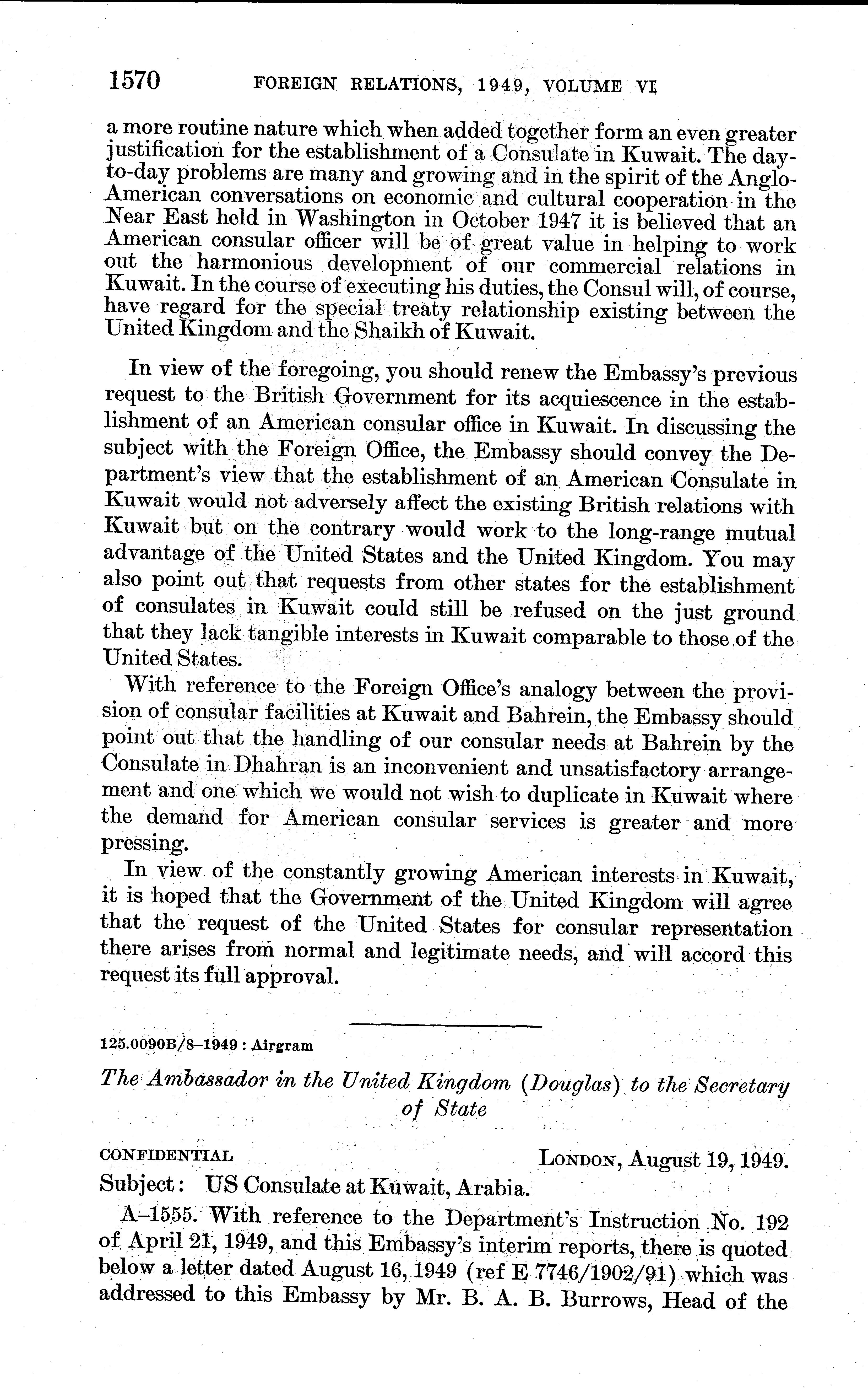 1570 FOREIGN RELATIONS, 1949, VOLUME VI

a more routine nature which when added together form an even greater justification for the establishment of a Consulate in Kuwait. The day-to-day problems are many and growing and in the spirit of the Anglo-American conversations on economic and cultural cooperation in the Near East held in Washington in October 1947 it is believed that an American consular officer will be of great value in helping to work out the harmonious development of our commercial relations in Kuwait. In the course of executing his duties, the Consul will, of course, have regard for the special treaty relationship existing between the United Kingdom and the Shaikh of Kuwait.

In view of the foregoing, you should renew the Embassy's previous request to the British Government for its acquiescence in the establishment of an American consular office in Kuwait. In discussing the subject with the Foreign Office, the Embassy should convey the Department's view that the establishment of an American Consulate in Kuwait would not adversely affect the existing British relations with Kuwait but on the contrary would work to the long-range mutual advantage of the United States and the United Kingdom. You may also point out that requests from other states for the establishment of consulates in Kuwait could still be refused on the just ground that they lack tangible interests in Kuwait comparable to those of the United States.

With reference to the Foreign Office's analogy between the provision of consular facilities at Kuwait and Bahrein, the Embassy should point out that the handling of our consular needs at Bahrein by the Consulate in Dhahran is an inconvenient and unsatisfactory arrangement and one which we would not wish to duplicate in Kuwait where the demand for American consular services is greater and more pressing.

In view of the constantly growing American interests in Kuwait, it is hoped that the Government of the United Kingdom will agree that the request of the United States for consular representation there arises from normal and legitimate needs, and will accord this request its full approval.

125.0090B/8–1949 : Airgram

The Ambassador in the United Kingdom (Douglas) to the Secretary of State

CONFIDENTIAL LONDON, August 19, 1949.

Subject: US Consulate at Kuwait, Arabia.

A–1555. With reference to the Department's Instruction No. 192 of April 21, 1949, and this Embassy's interim reports, there is quoted below a letter dated August 16, 1949 (ref E 7746/1902/91) which was addressed to this Embassy by Mr. B. A. B. Burrows, Head of the